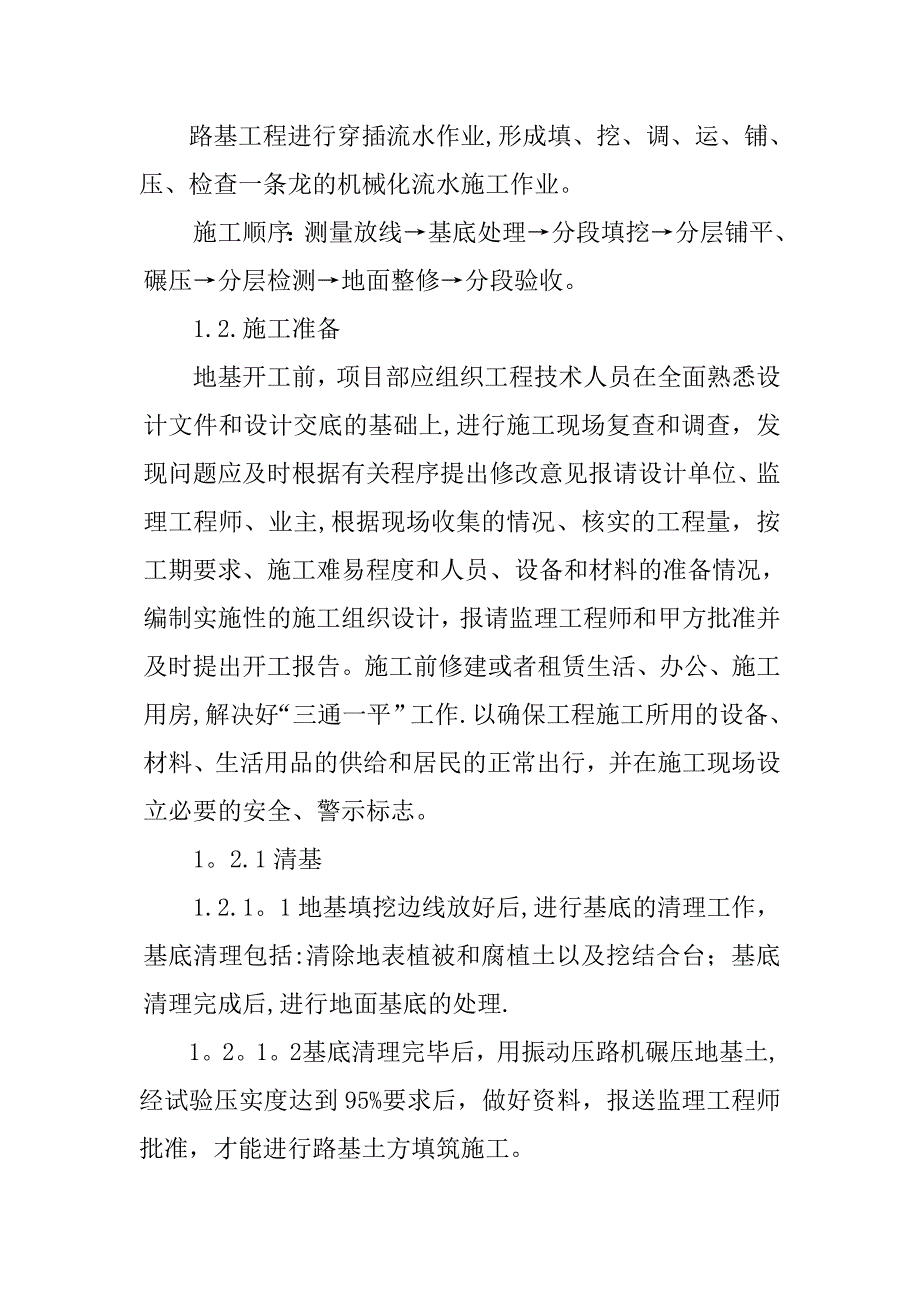 路基工程进行穿插流水作业,形成填、挖、调、运、铺、压、检查一条龙的机械化流水施工作业。

施工顺序: 测量放线→基底处理→分段填挖→分层铺平、碾压→分层检测→地面整修→分段验收。

1.2.施工准备

地基开工前，项目部应组织工程技术人员在全面熟悉设计文件和设计交底的基础上,进行施工现场复查和调查，发现问题应及时根据有关程序提出修改意见报请设计单位、监理工程师、业主,根据现场收集的情况、核实的工程量，按工期要求、施工难易程度和人员、设备和材料的准备情况，编制实施性的施工组织设计，报请监理工程师和甲方批准并及时提出开工报告。施工前修建或者租赁生活、办公、施工用房,解决好“三通一平”工作.以确保工程施工所用的设备、材料、生活用品的供给和居民的正常出行，并在施工现场设立必要的安全、警示标志。

1。2.1清基

1.2.1。1地基填挖边线放好后,进行基底的清理工作，基底清理包括:清除地表植被和腐植土以及挖结合台；基底清理完成后,进行地面基底的处理.

1。2。1。2基底清理完毕后，用振动压路机碾压地基土,经试验压实度达到95%要求后，做好资料，报送监理工程师批准，才能进行路基土方填筑施工。